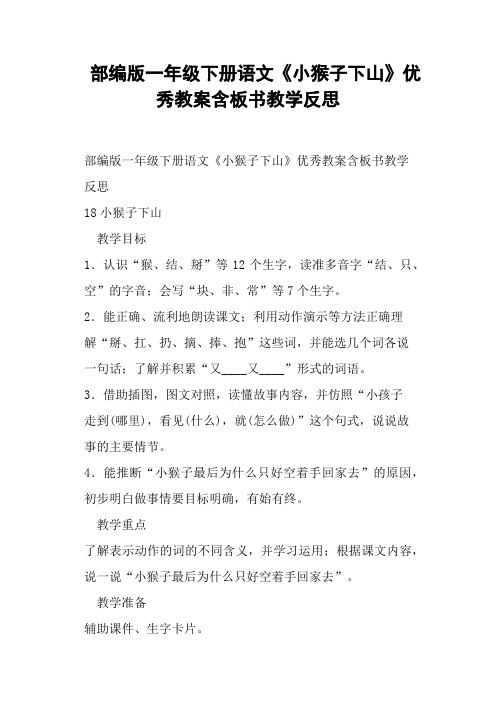 部编版一年级下册语文《小猴子下山》优秀教案含板书教学反思

部编版一年级下册语文《小猴子下山》优秀教案含板书教学反思

18 小猴子下山

教学目标

1．认识“猴、结、掰”等 12 个生字，读准多音字“结、只、空”的字音；会写“块、非、常”等 7 个生字。

2．能正确、流利地朗读课文；利用动作演示等方法正确理解“掰、扛、扔、摘、捧、抱”这些词，并能选几个词各说一句话；了解并积累“又____又____”形式的词语。

3．借助插图，图文对照，读懂故事内容，并仿照“小孩子走到(哪里)，看见(什么)，就(怎么做)”这个句式，说说故事的主要情节。

4．能推断“小猴子最后为什么只好空着手回家去”的原因，初步明白做事情要目标明确，有始有终。

教学重点

了解表示动作的词的不同含义，并学习运用；根据课文内容，说一说“小猴子最后为什么只好空着手回家去”。

教学准备

辅助课件、生字卡片。